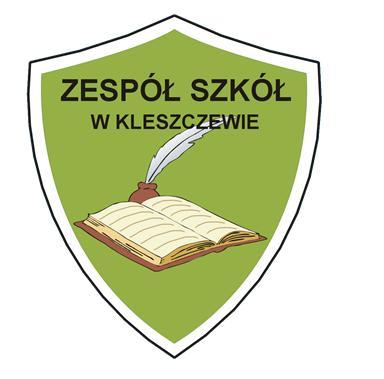 ZESPÓŁ SZKÓŁ
W KLESZCZEWIE